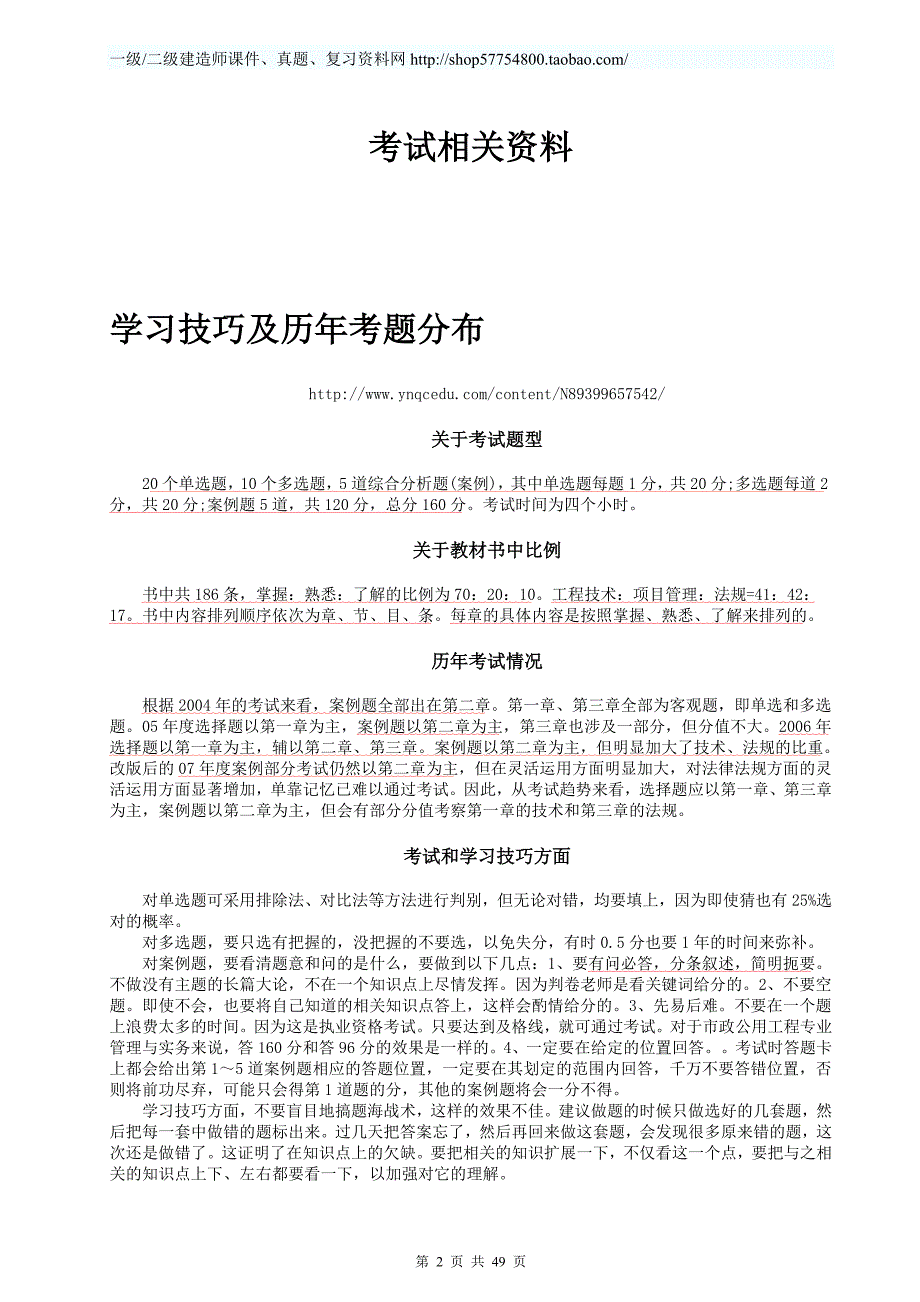 一级/二级建造师课件、真题、复习资料网 http://shop57754800.taobao.com/

考试相关资料

学习技巧及历年考题分布

http://www.ynqcedu.com/content/N89399657542/

关于考试题型

20 个单选题，10 个多选题，5 道综合分析题(案例)，其中单选题每题 1 分，共 20 分;多选题每道 2 分，共 20 分;案例题 5 道，共 120 分，总分 160 分。考试时间为四个小时。

关于教材书中比例

书中共 186 条，掌握：熟悉：了解的比例为 70：20：10。工程技术：项目管理：法规=41：42：17。书中内容排列顺序依次为章、节、目、条。每章的具体内容是按照掌握、熟悉、了解来排列的。

历年考试情况

根据 2004 年的考试来看，案例题全部出在第二章。第一章、第三章全部为客观题，即单选和多选题。05 年度选择题以第一章为主，案例题以第二章为主，第三章也涉及一部分，但分值不大。2006 年选择题以第一章为主，辅以第二章、第三章。案例题以第二章为主，但明显加大了技术、法规的比重。改版后的 07 年度案例部分考试仍然以第二章为主，但在灵活运用方面明显加大，对法律法规方面的灵活运用方面显著增加，单靠记忆已难以通过考试。因此，从考试趋势来看，选择题应以第一章、第三章为主，案例题以第二章为主，但会有部分分值考察第一章的技术和第三章的法规。

考试和学习技巧方面

对单选题可采用排除法、对比法等方法进行判别，但无论对错，均要填上，因为即使猜也有 25%选对的概率。

对多选题，要只选有把握的，没把握的不要选，以免失分，有时 0.5 分也要 1 年的时间来弥补。

对案例题，要看清题意和问的是什么，要做到以下几点：1、要有问必答，分条叙述，简明扼要。不做没有主题的长篇大论，不在一个知识点上尽情发挥。因为判卷老师是看关键词给分的。2、不要空题。即使不会，也要将自己知道的相关知识点答上，这样会酌情给分的。3、先易后难。不要在一个题上浪费太多的时间。因为这是执业资格考试。只要达到及格线，就可通过考试。对于市政公用工程专业管理与实务来说，答 160 分和答 96 分的效果是一样的。4、一定要在给定的位置回答。。考试时答题卡上都会给出第 1～5 道案例题相应的答题位置，一定要在其划定的范围内回答，千万不要答错位置，否则将前功尽弃，可能只会得第 1 道题的分，其他的案例题将会一分不得。

学习技巧方面，不要盲目地搞题海战术，这样的效果不佳。建议做题的时候只做选好的几套题，然后把每一套中做错的题标出来。过几天把答案忘了，然后再回来做这套题，会发现很多原来错的题，这次还是做错了。这证明了在知识点上的欠缺。要把相关的知识扩展一下，不仅看这一个点，要把与之相关的知识点上下、左右都要看一下，以加强对它的理解。

第 2 页 共 49 页